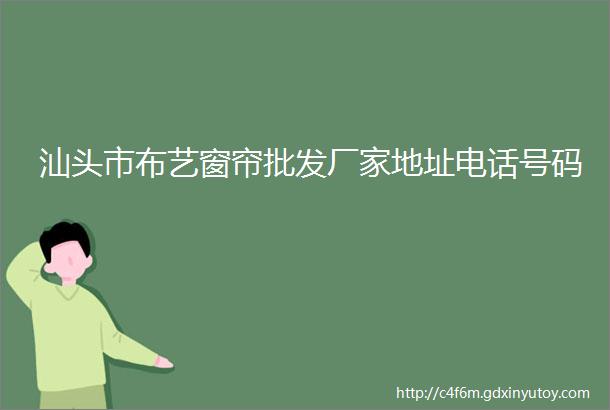 汕头市布艺窗帘批发厂家地址电话号码

http://c4f6m.gdxinyutoy.com